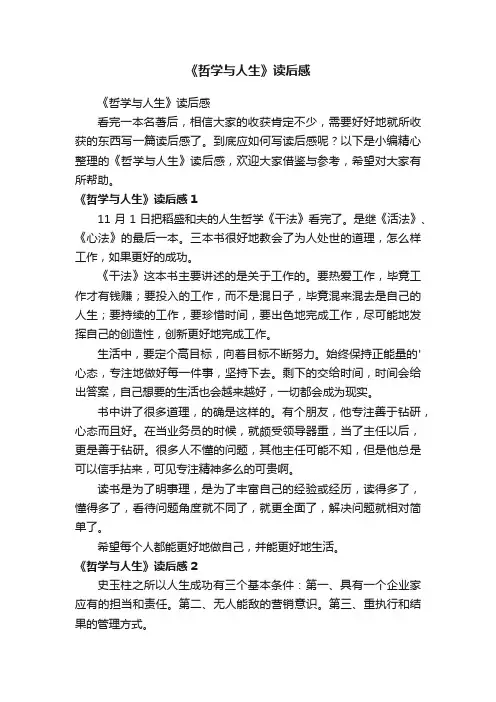 《哲学与人生》读后感

《哲学与人生》读后感

看完一本名著后，相信大家的收获肯定不少，需要好好地就所收获的东西写一篇读后感了。到底应如何写读后感呢？以下是小编精心整理的《哲学与人生》读后感，欢迎大家借鉴与参考，希望对大家有所帮助。

《哲学与人生》读后感 1

11 月 1 日把稻盛和夫的人生哲学《干法》看完了。是继《活法》、《心法》的最后一本。三本书很好地教会了为人处世的道理，怎么样工作，如果更好的成功。

《干法》这本书主要讲述的是关于工作的。要热爱工作，毕竟工作才有钱赚；要投入的工作，而不是混日子，毕竟混来混去是自己的人生；要持续的工作，要珍惜时间，要出色地完成工作，尽可能地发挥自己的创造性，创新更好地完成工作。

生活中，要定个高目标，向着目标不断努力。始终保持正能量的'心态，专注地做好每一件事，坚持下去。剩下的交给时间，时间会给出答案，自己想要的生活也会越来越好，一切都会成为现实。

书中讲了很多道理，的确是这样的。有个朋友，他专注善于钻研，心态而且好。在当业务员的时候，就颇受领导器重，当了主任以后，更是善于钻研。很多人不懂的问题，其他主任可能不知，但是他总是可以信手拈来，可见专注精神多么的可贵啊。

读书是为了明事理，是为了丰富自己的经验或经历，读得多了，懂得多了，看待问题角度就不同了，就更全面了，解决问题就相对简单了。

希望每个人都能更好地做自己，并能更好地生活。

《哲学与人生》读后感 2

史玉柱之所以人生成功有三个基本条件：第一、具有一个企业家应有的担当和责任。第二、无人能敌的营销意识。第三、重执行和结果的管理方式。